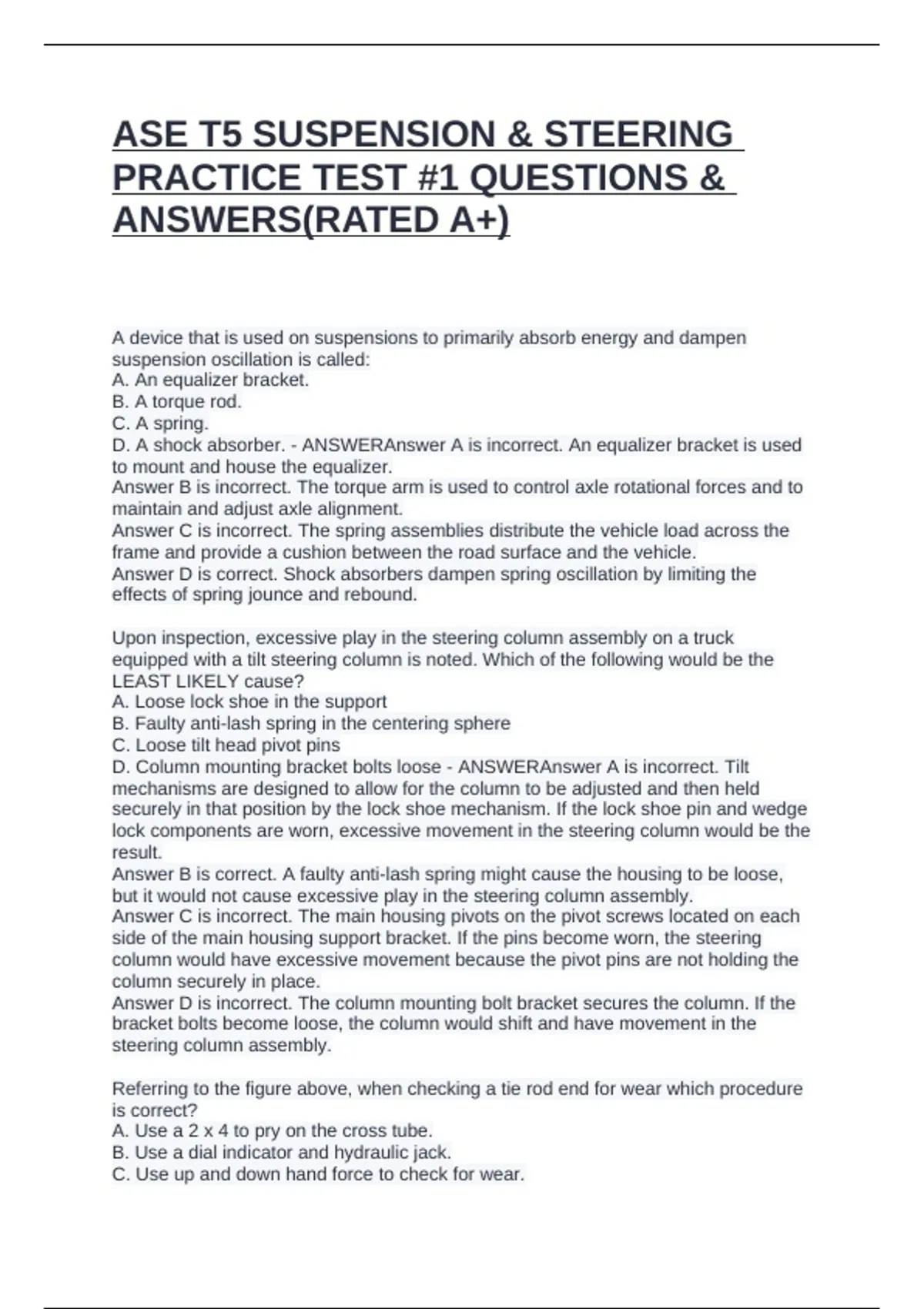 ASE T5 SUSPENSION & STEERING PRACTICE TEST #1 QUESTIONS & ANSWERS(RATED A+)

A device that is used on suspensions to primarily absorb energy and dampen suspension oscillation is called:
A. An equalizer bracket.
B. A torque rod.
C. A spring.
D. A shock absorber. - ANSWERAnswer A is incorrect. An equalizer bracket is used to mount and house the equalizer.
Answer B is incorrect. The torque arm is used to control axle rotational forces and to maintain and adjust axle alignment.
Answer C is incorrect. The spring assemblies distribute the vehicle load across the frame and provide a cushion between the road surface and the vehicle.
Answer D is correct. Shock absorbers dampen spring oscillation by limiting the effects of spring jounce and rebound.

Upon inspection, excessive play in the steering column assembly on a truck equipped with a tilt steering column is noted. Which of the following would be the LEAST LIKELY cause?
A. Loose lock shoe in the support
B. Faulty anti-lash spring in the centering sphere
C. Loose tilt head pivot pins
D. Column mounting bracket bolts loose - ANSWERAnswer A is incorrect. Tilt mechanisms are designed to allow for the column to be adjusted and then held securely in that position by the lock shoe mechanism. If the lock shoe pin and wedge lock components are worn, excessive movement in the steering column would be the result.
Answer B is correct. A faulty anti-lash spring might cause the housing to be loose, but it would not cause excessive play in the steering column assembly.
Answer C is incorrect. The main housing pivots on the pivot screws located on each side of the main housing support bracket. If the pins become worn, the steering column would have excessive movement because the pivot pins are not holding the column securely in place.
Answer D is incorrect. The column mounting bolt bracket secures the column. If the bracket bolts become loose, the column would shift and have movement in the steering column assembly.

Referring to the figure above, when checking a tie rod end for wear which procedure is correct?
A. Use a 2 x 4 to pry on the cross tube.
B. Use a dial indicator and hydraulic jack.
C. Use up and down hand force to check for wear.